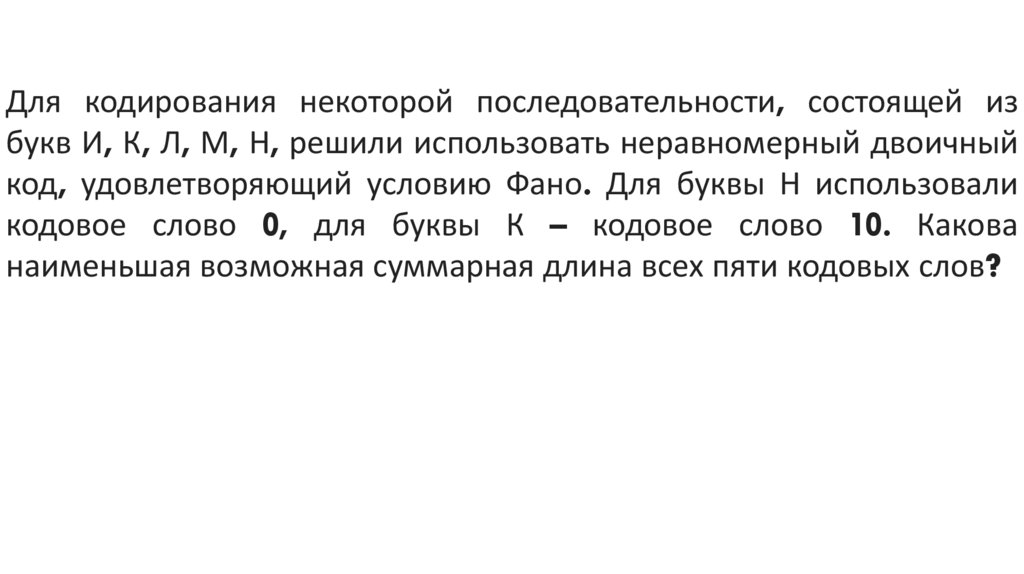 Для кодирования некоторой последовательности, состоящей из букв И, К, Л, М, Н, решили использовать неравномерный двоичный код, удовлетворяющий условию Фано. Для буквы Н использовали кодовое слово 0, для буквы К – кодовое слово 10. Какова наименьшая возможная суммарная длина всех пяти кодовых слов?